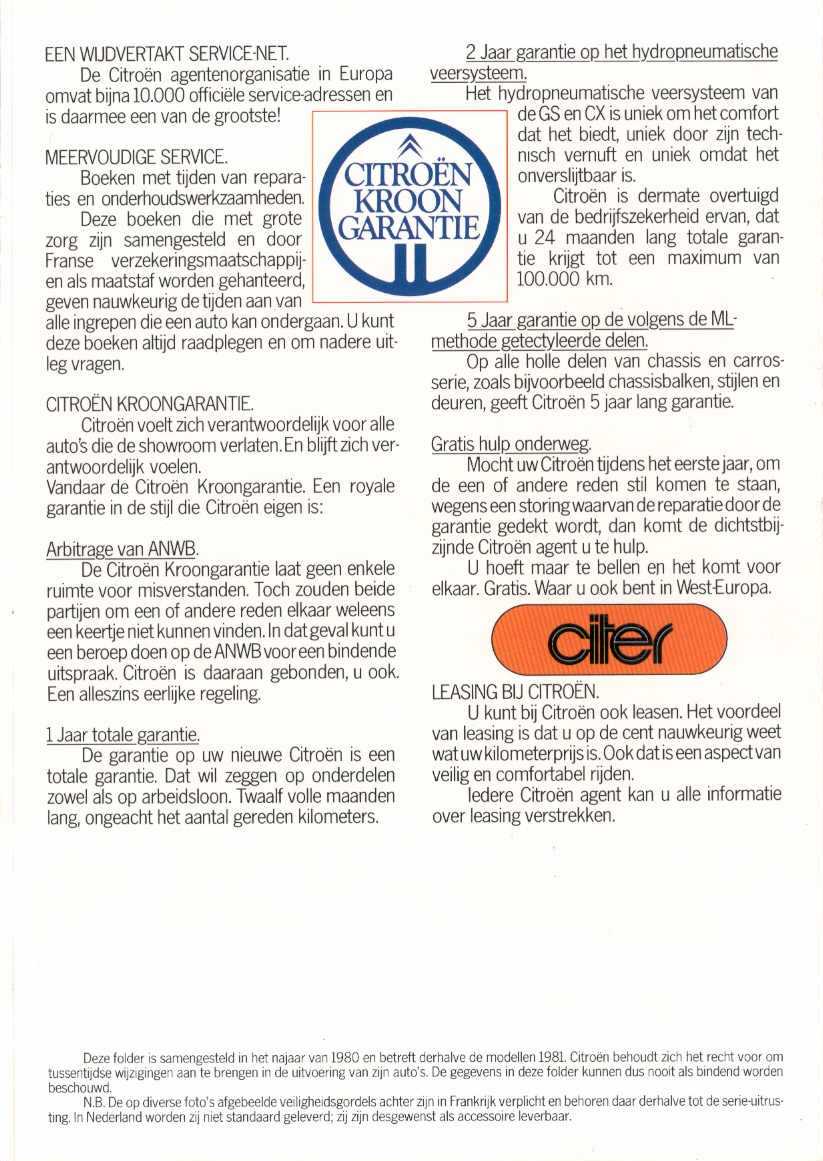 EEN WIJDVERTAKT SERVICE-NET.
De Citroën agentenorganisatie in Europa omvat bijna 10.000 officiële service-adressen en is daarmee een van de grootste!

MEERVOUDIGE SERVICE.
Boeken met tijden van reparaties en onderhoudswerkzaamheden.
Deze boeken die met grote zorg zijn samengesteld en door Franse verzekeringsmaatschappijen als maatstaf worden gehanteerd, geven nauwkeurig de tijden aan van alle ingrepen die een auto kan ondergaan. U kunt deze boeken altijd raadplegen en om nadere uitleg vragen.

CITROËN KROONGARANTIE.
Citroën voelt zich verantwoordelijk voor alle auto's die de showroom verlaten. En blijft zich verantwoordelijk voelen.
Vandaar de Citroën Kroongarantie. Een royale garantie in de stijl die Citroën eigen is:

Arbitrage van ANWB.
De Citroën Kroongarantie laat geen enkele ruimte voor misverstanden. Toch zouden beide partijen om een of andere reden elkaar weleens een keertje niet kunnen vinden. In dat geval kunt u een beroep doen op de ANWB voor een bindende uitspraak. Citroën is daaraan gebonden, u ook. Een alleszins eerlijke regeling.

1 Jaar totale garantie.
De garantie op uw nieuwe Citroën is een totale garantie. Dat wil zeggen op onderdelen zowel als op arbeidsloon. Twaalf volle maanden lang, ongeacht het aantal gereden kilometers.

CITROËN KROON GARANTIE

2 Jaar garantie op het hydropneumatische veersysteem.
Het hydropneumatische veersysteem van de GS en CX is uniek om het comfort dat het biedt, uniek door zijn technisch vernuft en uniek omdat het onverslijtbaar is.
Citroën is dermate overtuigd van de bedrijfszekerheid ervan, dat u 24 maanden lang totale garantie krijgt tot een maximum van 100.000 km.

5 Jaar garantie op de volgens de ML-methode getectyleerde delen.
Op alle holle delen van chassis en carrosserie, zoals bijvoorbeeld chassisbalken, stijlen en deuren, geeft Citroën 5 jaar lang garantie.

Gratis hulp onderweg.
Mocht uw Citroën tijdens het eerste jaar, om de een of andere reden stil komen te staan, wegens een storing waarvan de reparatie door de garantie gedekt wordt, dan komt de dichtstbijzijnde Citroën agent u te hulp.
U hoeft maar te bellen en het komt voor elkaar. Gratis. Waar u ook bent in West-Europa.

citer

LEASING BIJ CITROËN.
U kunt bij Citroën ook leasen. Het voordeel van leasing is dat u op de cent nauwkeurig weet wat uw kilometerprijs is. Ook dat is een aspect van veilig en comfortabel rijden.
Iedere Citroën agent kan u alle informatie over leasing verstrekken.

Deze folder is samengesteld in het najaar van 1980 en betreft derhalve de modellen 1981. Citroën behoudt zich het recht voor om tussentijdse wijzigingen aan te brengen in de uitvoering van zijn auto's. De gegevens in deze folder kunnen dus nooit als bindend worden beschouwd.
N.B. De op diverse foto's afgebeelde veiligheidsgordels achter zijn in Frankrijk verplicht en behoren daar derhalve tot de serie-uitrusting. In Nederland worden zij niet standaard geleverd; zij zijn desgewenst als accessoire leverbaar.